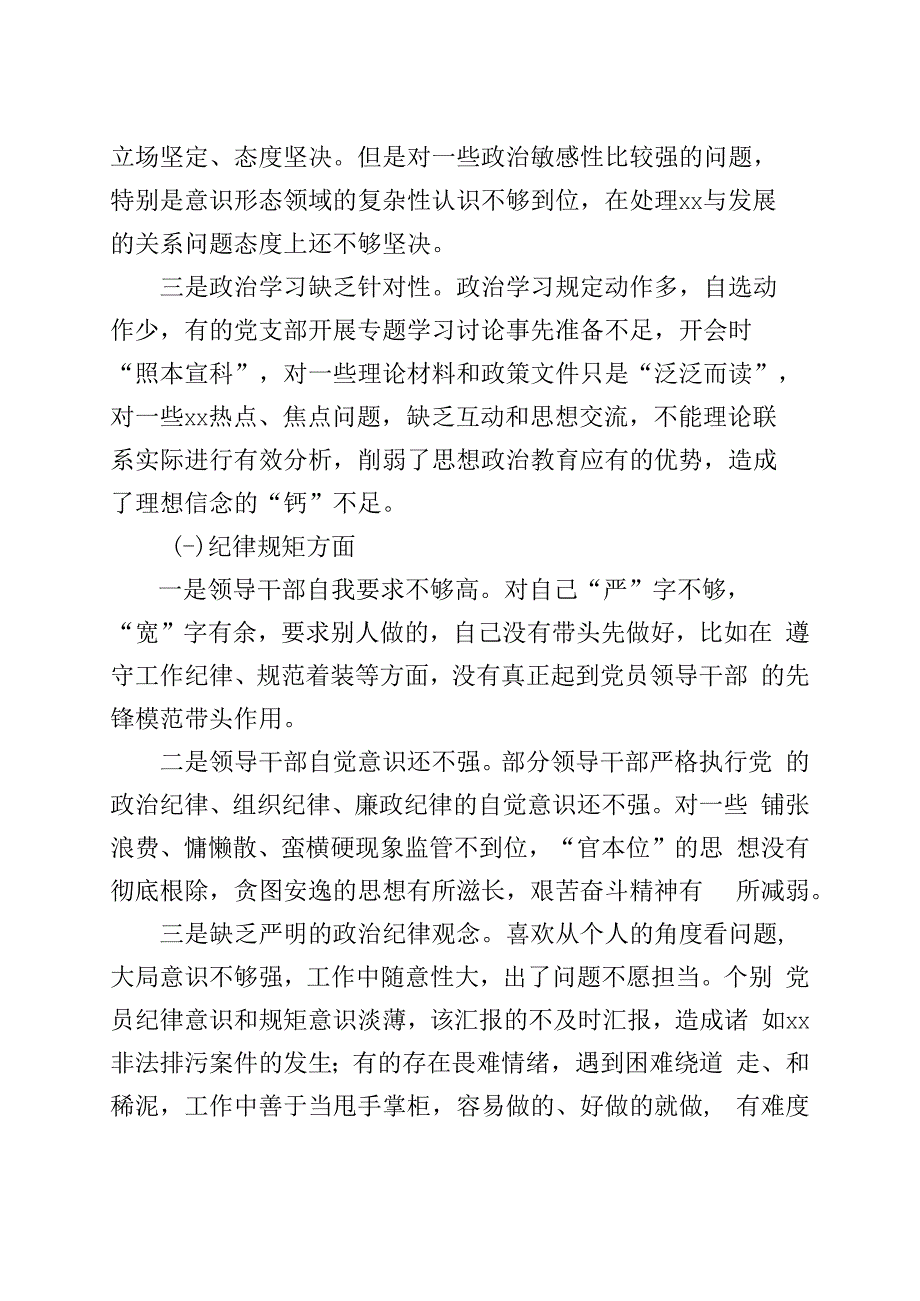 立场坚定、态度坚决。但是对一些政治敏感性比较强的问题，特别是意识形态领域的复杂性认识不够到位，在处理xx与发展的关系问题态度上还不够坚决。

三是政治学习缺乏针对性。政治学习规定动作多，自选动作少，有的党支部开展专题学习讨论事先准备不足，开会时“照本宣科”，对一些理论材料和政策文件只是“泛泛而读”，对一些xx热点、焦点问题，缺乏互动和思想交流，不能理论联系实际进行有效分析，削弱了思想政治教育应有的优势，造成了理想信念的“钙”不足。

(-)纪律规矩方面

一是领导干部自我要求不够高。对自己“严”字不够，“宽”字有余，要求别人做的，自己没有带头先做好，比如在 遵守工作纪律、规范着装等方面，没有真正起到党员领导干部 的先锋模范带头作用。

二是领导干部自觉意识还不强。部分领导干部严格执行党 的政治纪律、组织纪律、廉政纪律的自觉意识还不强。对一些 铺张浪费、慵懒散、蛮横硬现象监管不到位，“官本位”的思 想没有彻底根除，贪图安逸的思想有所滋长，艰苦奋斗精神有 所减弱。

三是缺乏严明的政治纪律观念。喜欢从个人的角度看问题，大局意识不够强，工作中随意性大，出了问题不愿担当。个别 党员纪律意识和规矩意识淡薄，该汇报的不及时汇报，造成诸 如xx非法排污案件的发生;有的存在畏难情绪，遇到困难绕道 走、和稀泥，工作中善于当甩手掌柜，容易做的、好做的就做， 有难度